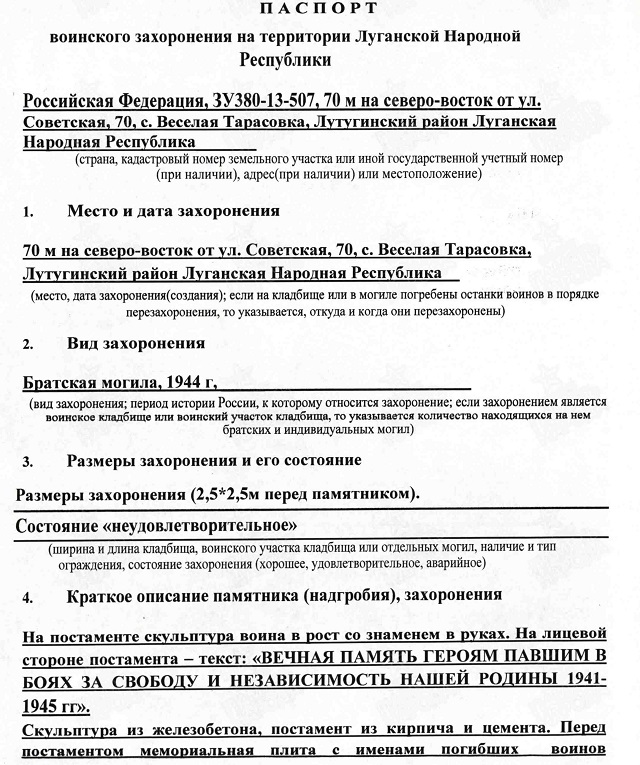 ПАСПОРТ

воинского захоронения на территории Луганской Народной Республики

Российская Федерация, ЗУ380-13-507, 70 м на северо-восток от ул. Советская, 70, с. Веселая Тарасовка, Лутугинский район Луганская Народная Республика

(страна, кадастровый номер земельного участка или иной государственной учетный номер (при наличии), адрес(при наличии) или местоположение)

1. Место и дата захоронения

70 м на северо-восток от ул. Советская, 70, с. Веселая Тарасовка, Лутугинский район Луганская Народная Республика

(место, дата захоронения(создания); если на кладбище или в могиле погребены останки воинов в порядке перезахоронения, то указывается, откуда и когда они перезахоронены)

2. Вид захоронения

Братская могила, 1944 г,

(вид захоронения; период истории России, к которому относится захоронение; если захоронением является воинское кладбище или воинский участок кладбища, то указывается количество находящихся на нем братских и индивидуальных могил)

3. Размеры захоронения и его состояние

Размеры захоронения (2,5*2,5м перед памятником).

Состояние «неудовлетворительное»

(ширина и длина кладбища, воинского участка кладбища или отдельных могил, наличие и тип ограждения, состояние захоронения (хорошее, удовлетворительное, аварийное)

4. Краткое описание памятника (надгробия), захоронения

На постаменте скульптура воина в рост со знаменем в руках. На лицевой стороне постамента – текст: «ВЕЧНАЯ ПАМЯТЬ ГЕРОЯМ ПАВШИМ В БОЯХ ЗА СВОБОДУ И НЕЗАВИСИМОСТЬ НАШЕЙ РОДИНЫ 1941-1945 гг».

Скульптура из железобетона, постамент из кирпича и цемента. Перед постаментом мемориальная плита с именами погибших воинов